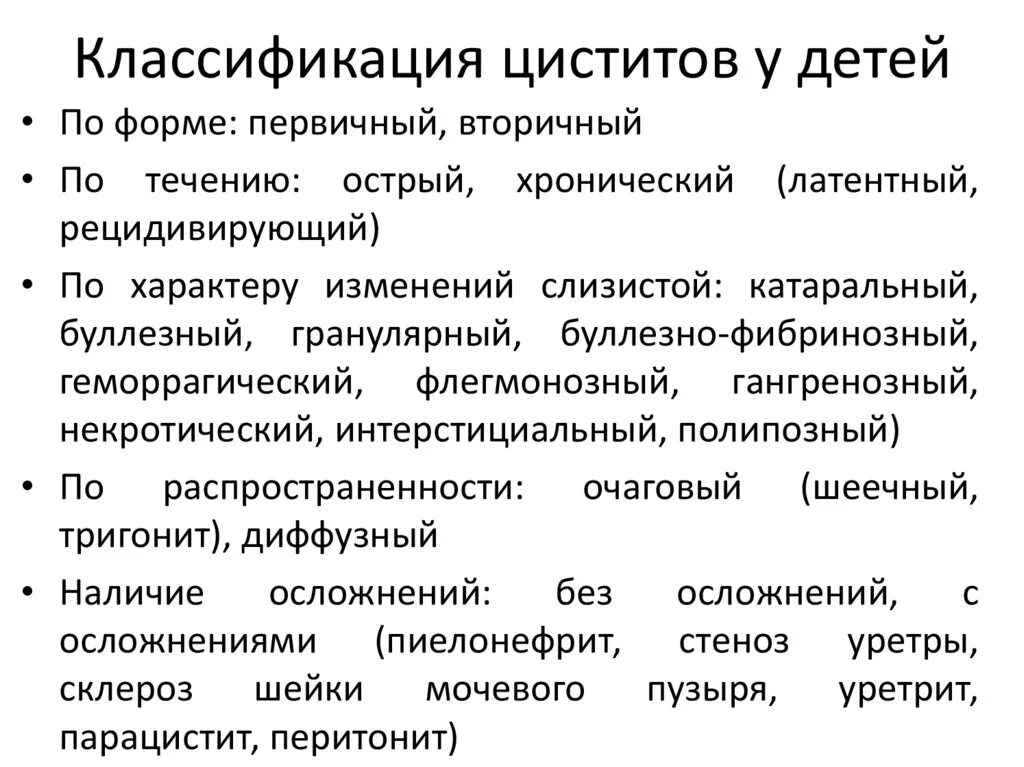 Классификация циститов у детей

• По форме: первичный, вторичный

• По течению: острый, хронический (латентный, рецидивирующий)

• По характеру изменений слизистой: катаральный, буллезный, гранулярный, буллезно-фибринозный, геморрагический, флегмонозный, гангренозный, некротический, интерстициальный, полипозный)

• По распространенности: очаговый (шеечный, тригонит), диффузный

• Наличие осложнений: без осложнений, с осложнениями (пиелонефрит, стеноз уретры, склероз шейки мочевого пузыря, уретрит, парацистит, перитонит)